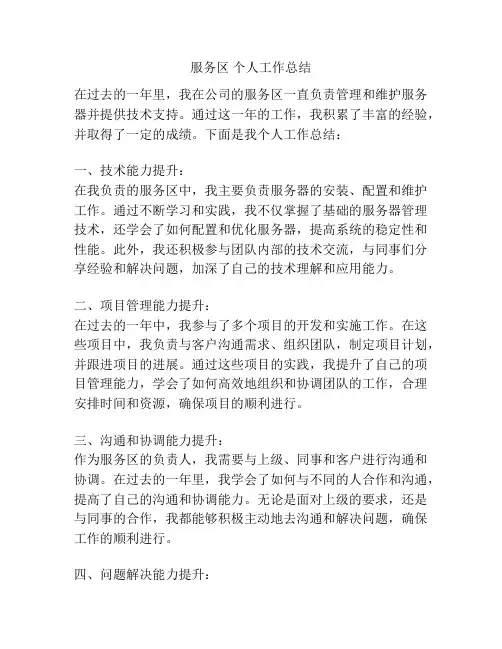 服务区 个人工作总结

在过去的一年里，我在公司的服务区一直负责管理和维护服务器并提供技术支持。通过这一年的工作，我积累了丰富的经验，并取得了一定的成绩。下面是我个人工作总结：

一、技术能力提升：
在我负责的服务区中，我主要负责服务器的安装、配置和维护工作。通过不断学习和实践，我不仅掌握了基础的服务器管理技术，还学会了如何配置和优化服务器，提高系统的稳定性和性能。此外，我还积极参与团队内部的技术交流，与同事们分享经验和解决问题，加深了自己的技术理解和应用能力。

二、项目管理能力提升：
在过去的一年中，我参与了多个项目的开发和实施工作。在这些项目中，我负责与客户沟通需求、组织团队，制定项目计划，并跟进项目的进展。通过这些项目的实践，我提升了自己的项目管理能力，学会了如何高效地组织和协调团队的工作，合理安排时间和资源，确保项目的顺利进行。

三、沟通和协调能力提升：
作为服务区的负责人，我需要与上级、同事和客户进行沟通和协调。在过去的一年里，我学会了如何与不同的人合作和沟通，提高了自己的沟通和协调能力。无论是面对上级的要求，还是与同事的合作，我都能够积极主动地去沟通和解决问题，确保工作的顺利进行。

四、问题解决能力提升：